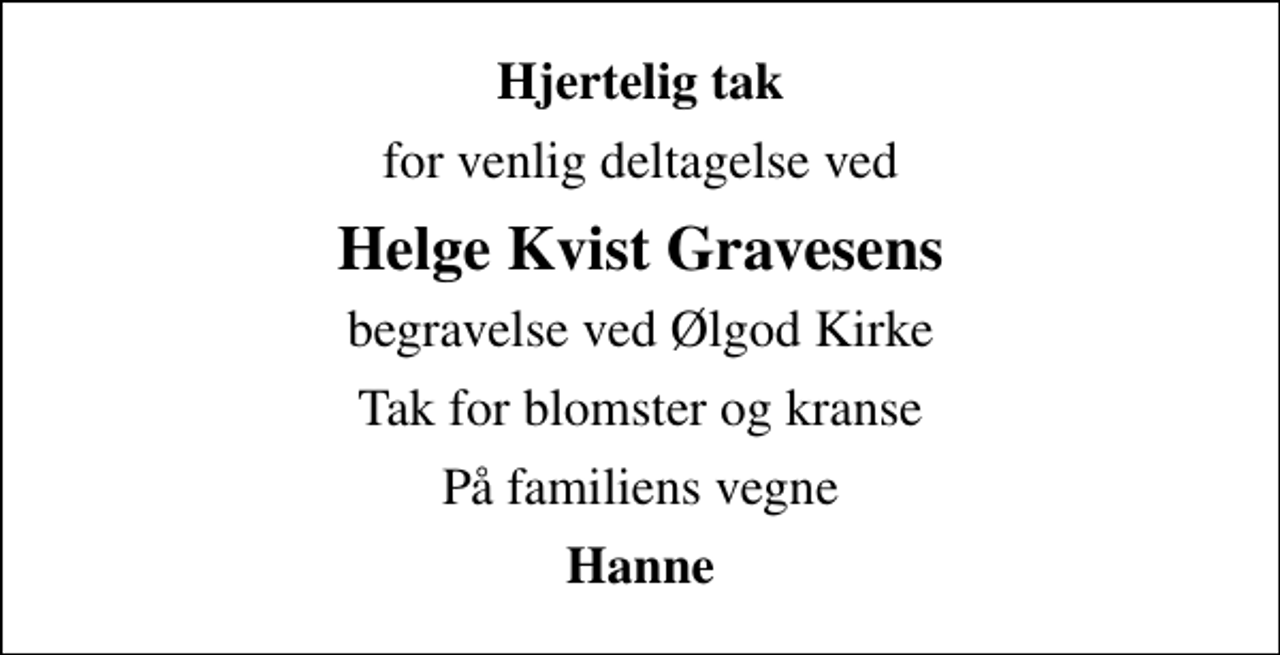 Hjertelig tak

for venlig deltagelse ved

Helge Kvist Gravesens

begravelse ved Ølgod Kirke

Tak for blomster og kranse

På familiens vegne

Hanne